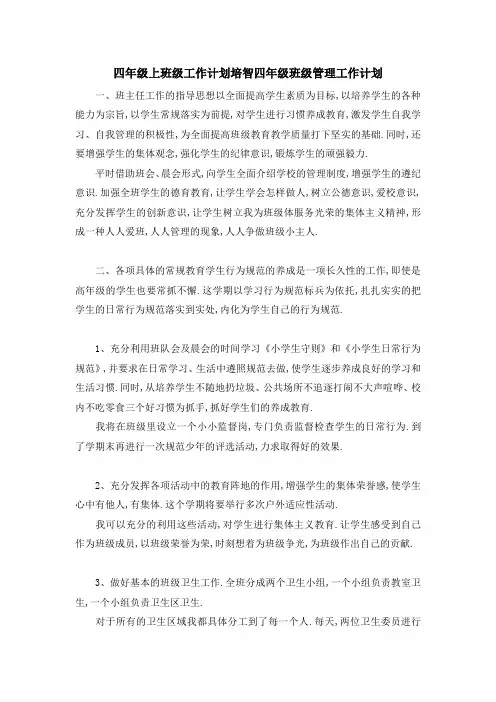 四年级上班级工作计划培智四年级班级管理工作计划

一、班主任工作的指导思想以全面提高学生素质为目标,以培养学生的各种能力为宗旨,以学生常规落实为前提,对学生进行习惯养成教育,激发学生自我学习、自我管理的积极性,为全面提高班级教育教学质量打下坚实的基础.同时,还要增强学生的集体观念,强化学生的纪律意识,锻炼学生的顽强毅力.

平时借助班会、晨会形式,向学生全面介绍学校的管理制度,增强学生的遵纪意识.加强全班学生的德育教育,让学生学会怎样做人,树立公德意识,爱校意识,充分发挥学生的创新意识,让学生树立我为班级体服务光荣的集体主义精神,形成一种人人爱班,人人管理的现象,人人争做班级小主人.

二、各项具体的常规教育学生行为规范的养成是一项长久性的工作,即使是高年级的学生也要常抓不懈.这学期以学习行为规范标兵为依托,扎扎实实的把学生的日常行为规范落实到实处,内化为学生自己的行为规范.

1、充分利用班队会及晨会的时间学习《小学生守则》和《小学生日常行为规范》,并要求在日常学习、生活中遵照规范去做,使学生逐步养成良好的学习和生活习惯.同时,从培养学生不随地扔垃圾、公共场所不追逐打闹不大声喧哗、校内不吃零食三个好习惯为抓手,抓好学生们的养成教育.

我将在班级里设立一个小小监督岗,专门负责监督检查学生的日常行为.到了学期末再进行一次规范少年的评选活动,力求取得好的效果.

2、充分发挥各项活动中的教育阵地的作用,增强学生的集体荣誉感,使学生心中有他人,有集体.这个学期将要举行多次户外适应性活动.

我可以充分的利用这些活动,对学生进行集体主义教育.让学生感受到自己作为班级成员,以班级荣誉为荣,时刻想着为班级争光,为班级作出自己的贡献.

3、做好基本的班级卫生工作.全班分成两个卫生小组,一个小组负责教室卫生,一个小组负责卫生区卫生.

对于所有的卫生区域我都具体分工到了每一个人.每天,两位卫生委员进行